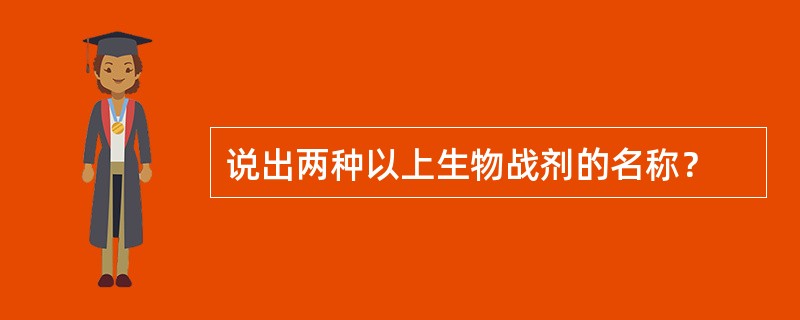 说出两种以上生物战剂的名称？